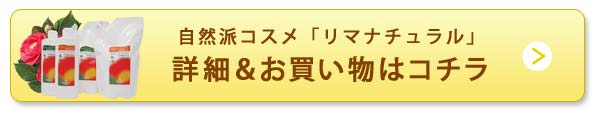 自然派コスメ「リマナチュラル」
詳細＆お買い物はコチラ